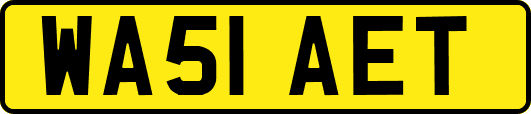 WA51 AET